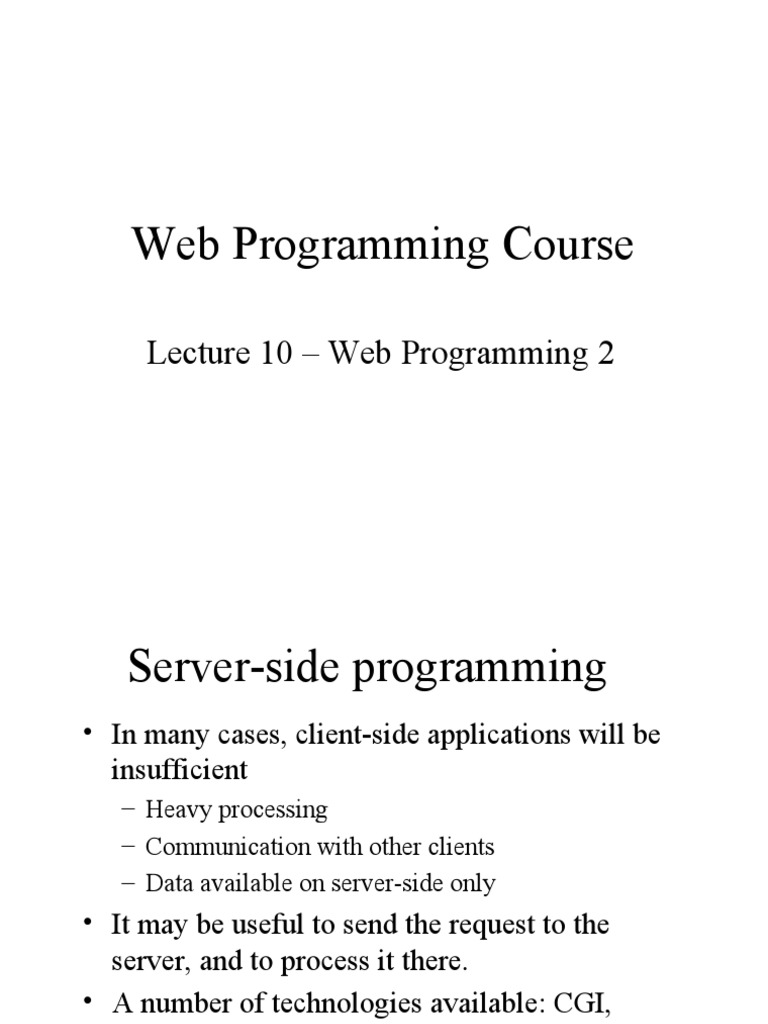 Web Programming Course

Lecture 10 – Web Programming 2

Server-side programming

• In many cases, client-side applications will be insufficient
– Heavy processing
– Communication with other clients
– Data available on server-side only

• It may be useful to send the request to the server, and to process it there.

• A number of technologies available: CGI,